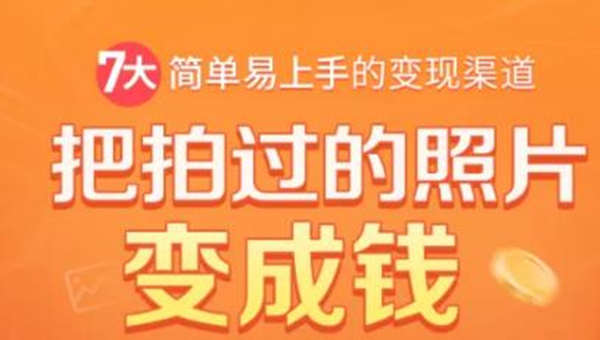 7大 简单易上手的变现渠道

把拍过的照片
变成钱